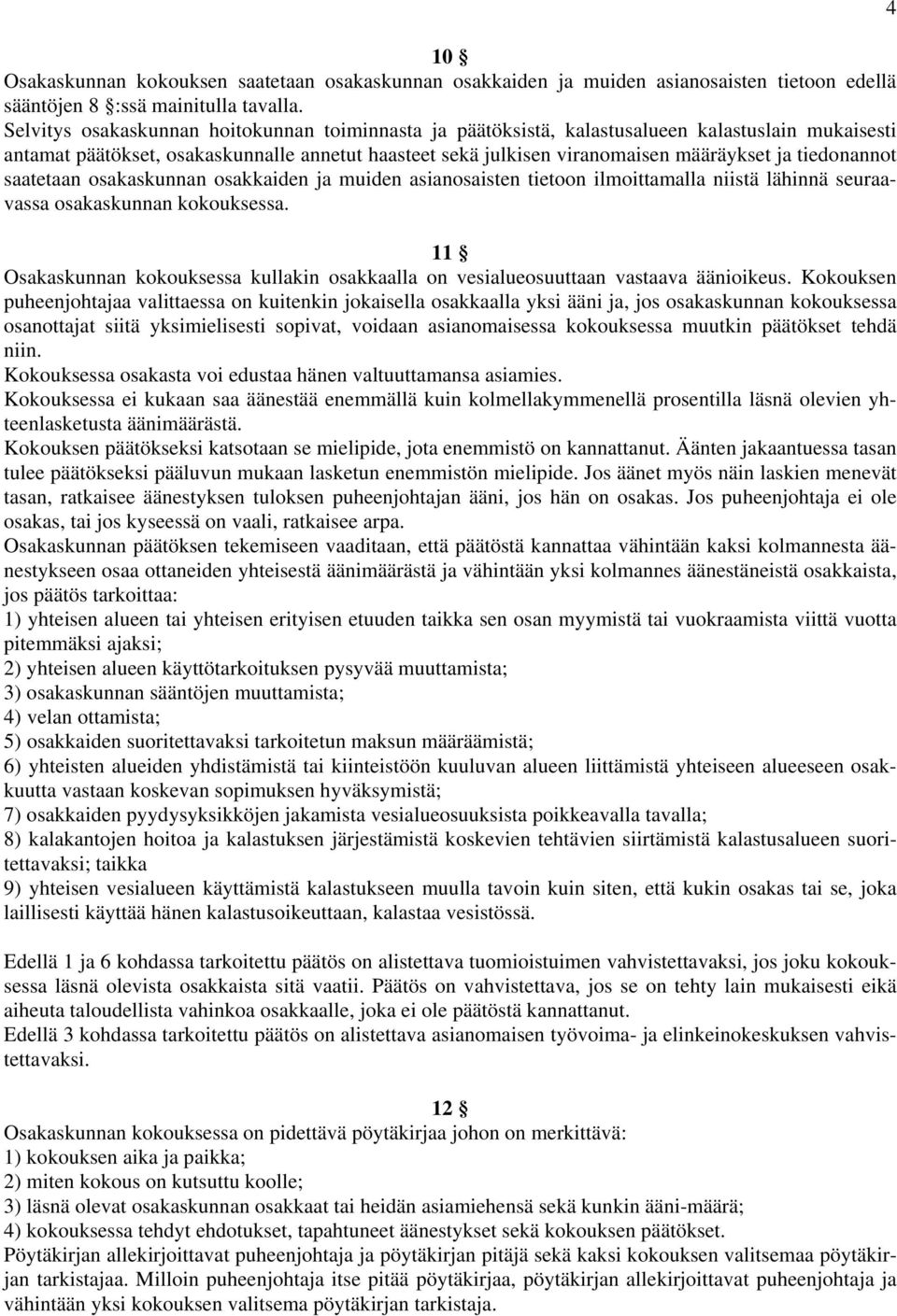 4

10 §
Osakaskunnan kokouksen saatetaan osakaskunnan osakkaiden ja muiden asianosaisten tietoon edellä sääntöjen 8 §:ssä mainitulla tavalla.
Selvitys osakaskunnan hoitokunnan toiminnasta ja päätöksistä, kalastusalueen kalastuslain mukaisesti antamat päätökset, osakaskunnalle annetut haasteet sekä julkisen viranomaisen määräykset ja tiedonannot saatetaan osakaskunnan osakkaiden ja muiden asianosaisten tietoon ilmoittamalla niistä lähinnä seuraavassa osakaskunnan kokouksessa.

11 §
Osakaskunnan kokouksessa kullakin osakkaalla on vesialueosuuttaan vastaava äänioikeus. Kokouksen puheenjohtajaa valittaessa on kuitenkin jokaisella osakkaalla yksi ääni ja, jos osakaskunnan kokouksessa osanottajat siitä yksimielisesti sopivat, voidaan asianomaisessa kokouksessa muutkin päätökset tehdä niin.
Kokouksessa osakasta voi edustaa hänen valtuuttamansa asiamies.
Kokouksessa ei kukaan saa äänestää enemmällä kuin kolmellakymmenellä prosentilla läsnä olevien yhteenlasketusta äänimäärästä.
Kokouksen päätökseksi katsotaan se mielipide, jota enemmistö on kannattanut. Äänten jakaantuessa tasan tulee päätökseksi pääluvun mukaan lasketun enemmistön mielipide. Jos äänet myös näin laskien menevät tasan, ratkaisee äänestyksen tuloksen puheenjohtajan ääni, jos hän on osakas. Jos puheenjohtaja ei ole osakas, tai jos kyseessä on vaali, ratkaisee arpa.
Osakaskunnan päätöksen tekemiseen vaaditaan, että päätöstä kannattaa vähintään kaksi kolmannesta äänestykseen osaa ottaneiden yhteisestä äänimäärästä ja vähintään yksi kolmannes äänestäneistä osakkaista, jos päätös tarkoittaa:
1) yhteisen alueen tai yhteisen erityisen etuuden taikka sen osan myymistä tai vuokraamista viittä vuotta pitemmäksi ajaksi;
2) yhteisen alueen käyttötarkoituksen pysyvää muuttamista;
3) osakaskunnan sääntöjen muuttamista;
4) velan ottamista;
5) osakkaiden suoritettavaksi tarkoitetun maksun määräämistä;
6) yhteisten alueiden yhdistämistä tai kiinteistöön kuuluvan alueen liittämistä yhteiseen alueeseen osakkuutta vastaan koskevan sopimuksen hyväksymistä;
7) osakkaiden pyydysyksikköjen jakamista vesialueosuuksista poikkeavalla tavalla;
8) kalakantojen hoitoa ja kalastuksen järjestämistä koskevien tehtävien siirtämistä kalastusalueen suoritettavaksi; taikka
9) yhteisen vesialueen käyttämistä kalastukseen muulla tavoin kuin siten, että kukin osakas tai se, joka laillisesti käyttää hänen kalastusoikeuttaan, kalastaa vesistössä.

Edellä 1 ja 6 kohdassa tarkoitettu päätös on alistettava tuomioistuimen vahvistettavaksi, jos joku kokouksessa läsnä olevista osakkaista sitä vaatii. Päätös on vahvistettava, jos se on tehty lain mukaisesti eikä aiheuta taloudellista vahinkoa osakkaalle, joka ei ole päätöstä kannattanut.
Edellä 3 kohdassa tarkoitettu päätös on alistettava asianomaisen työvoima- ja elinkeinokeskuksen vahvistettavaksi.

12 §
Osakaskunnan kokouksessa on pidettävä pöytäkirjaa johon on merkittävä:
1) kokouksen aika ja paikka;
2) miten kokous on kutsuttu koolle;
3) läsnä olevat osakaskunnan osakkaat tai heidän asiamiehensä sekä kunkin ääni-määrä;
4) kokouksessa tehdyt ehdotukset, tapahtuneet äänestykset sekä kokouksen päätökset.
Pöytäkirjan allekirjoittavat puheenjohtaja ja pöytäkirjan pitäjä sekä kaksi kokouksen valitsemaa pöytäkirjan tarkistajaa. Milloin puheenjohtaja itse pitää pöytäkirjaa, pöytäkirjan allekirjoittavat puheenjohtaja ja vähintään yksi kokouksen valitsema pöytäkirjan tarkistaja.